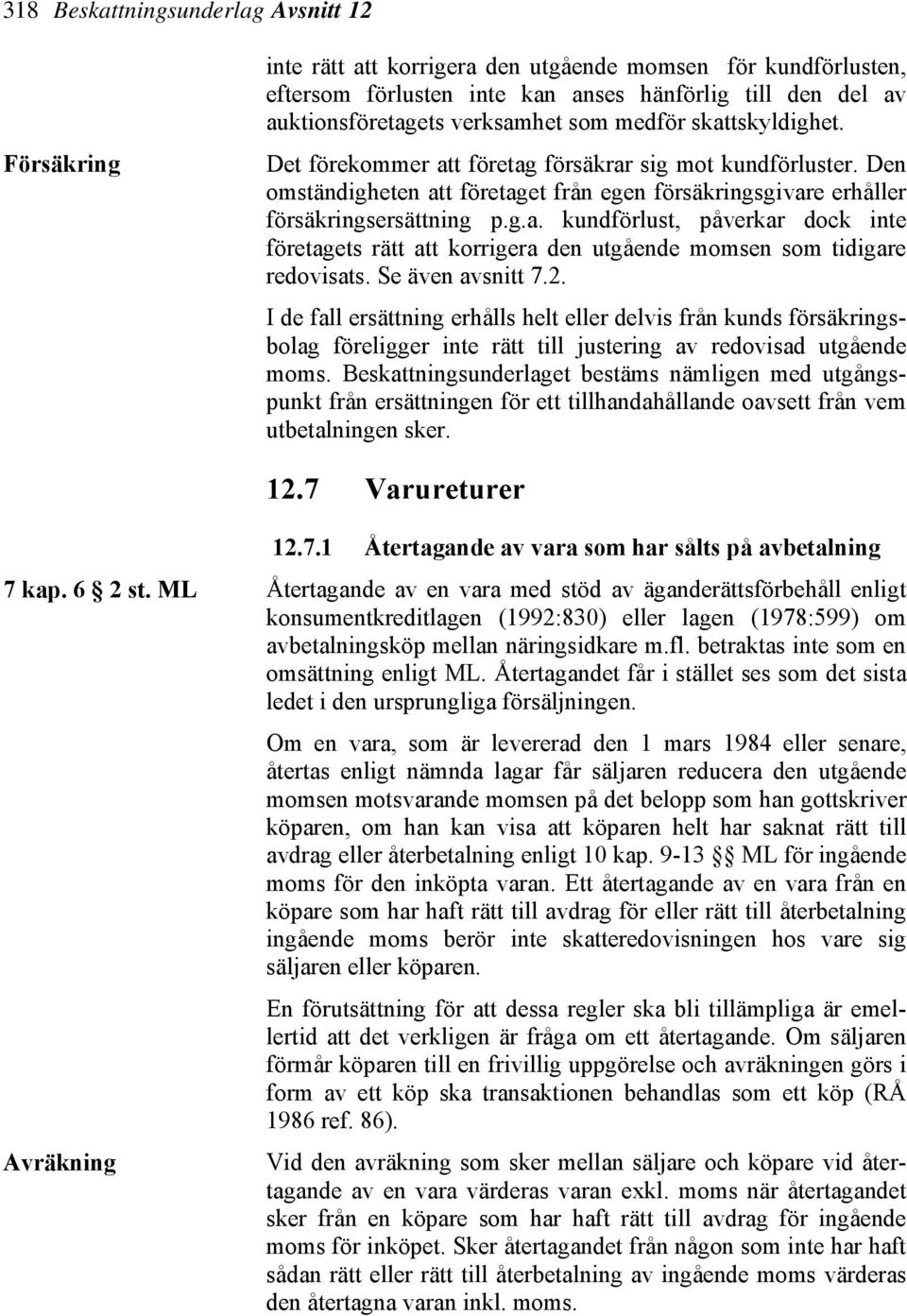 318 Beskattningsunderlag Avsnitt 12

inte rätt att korrigera den utgående momsen för kundförlusten, eftersom förlusten inte kan anses hänförlig till den del av auktionsföretagets verksamhet som medför skattskyldighet.

Försäkring

Det förekommer att företag försäkrar sig mot kundförluster. Den omständigheten att företaget från egen försäkringsgivare erhåller försäkringsersättning p.g.a. kundförlust, påverkar dock inte företagets rätt att korrigera den utgående momsen som tidigare redovisats. Se även avsnitt 7.2.

I de fall ersättning erhålls helt eller delvis från kunds försäkringsbolag föreligger inte rätt till justering av redovisad utgående moms. Beskattningsunderlaget bestäms nämligen med utgångspunkt från ersättningen för ett tillhandahållande oavsett från vem utbetalningen sker.

12.7 Varureturer

12.7.1 Återtagande av vara som har sålts på avbetalning

7 kap. 6 § 2 st. ML

Återtagande av en vara med stöd av äganderättsförbehåll enligt konsumentkreditlagen (1992:830) eller lagen (1978:599) om avbetalningsköp mellan näringsidkare m.fl. betraktas inte som en omsättning enligt ML. Återtagandet får i stället ses som det sista ledet i den ursprungliga försäljningen.

Om en vara, som är levererad den 1 mars 1984 eller senare, återtas enligt nämnda lagar får säljaren reducera den utgående momsen motsvarande momsen på det belopp som han gottskriver köparen, om han kan visa att köparen helt har saknat rätt till avdrag eller återbetalning enligt 10 kap. 9-13 §§ ML för ingående moms för den inköpta varan. Ett återtagande av en vara från en köpare som har haft rätt till avdrag för eller rätt till återbetalning ingående moms berör inte skatteredovisningen hos vare sig säljaren eller köparen.

En förutsättning för att dessa regler ska bli tillämpliga är emellertid att det verkligen är fråga om ett återtagande. Om säljaren förmår köparen till en frivillig uppgörelse och avräkningen görs i form av ett köp ska transaktionen behandlas som ett köp (RÅ 1986 ref. 86).

Avräkning

Vid den avräkning som sker mellan säljare och köpare vid återtagande av en vara värderas varan exkl. moms när återtagandet sker från en köpare som har haft rätt till avdrag för ingående moms för inköpet. Sker återtagandet från någon som inte har haft sådan rätt eller rätt till återbetalning av ingående moms värderas den återtagna varan inkl. moms.